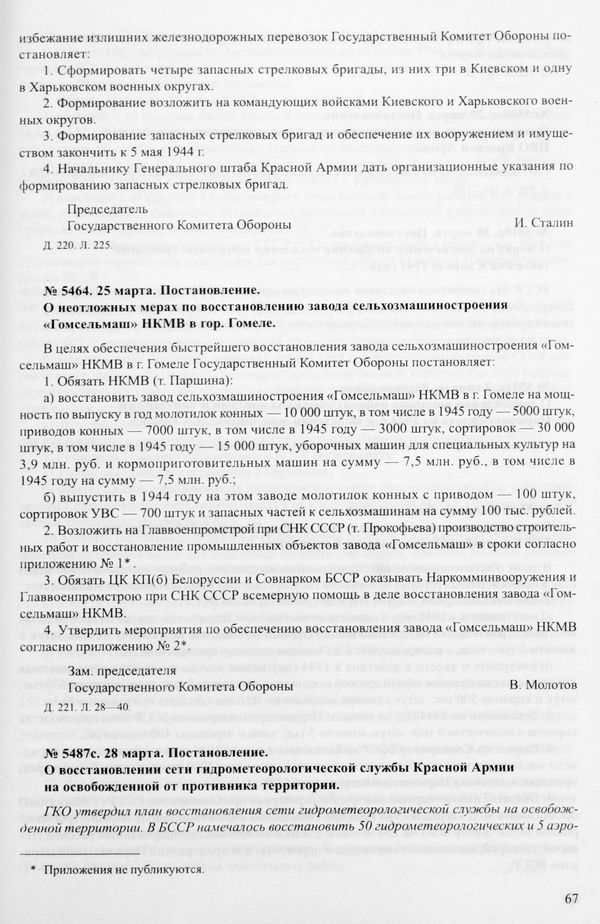 избежание излишних железнодорожных перевозок Государственный Комитет Обороны постановляет:

1. Сформировать четыре запасных стрелковых бригады, из них три в Киевском и одну в Харьковском военных округах.

2. Формирование возложить на командующих войсками Киевского и Харьковского военных округов.

3. Формирование запасных стрелковых бригад и обеспечение их вооружением и имуществом закончить к 5 мая 1944 г.

4. Начальнику Генерального штаба Красной Армии дать организационные указания по формированию запасных стрелковых бригад.

Председатель
Государственного Комитета Обороны И. Сталин

Д. 220. Л. 225.

№ 5464. 25 марта. Постановление.
О неотложных мерах по восстановлению завода сельхозмашиностроения «Гомсельмаш» НКМВ в гор. Гомеле.

В целях обеспечения быстрейшего восстановления завода сельхозмашиностроения «Гомсельмаш» НКМВ в г. Гомеле Государственный Комитет Обороны постановляет:

1. Обязать НКМВ (т. Паршина):

а) восстановить завод сельхозмашиностроения «Гомсельмаш» НКМВ в г. Гомеле на мощность по выпуску в год молотилок конных — 10 000 штук, в том числе в 1945 году — 5000 штук, приводов конных — 7000 штук, в том числе в 1945 году — 3000 штук, сортировок — 30 000 штук, в том числе в 1945 году — 15 000 штук, уборочных машин для специальных культур на 3,9 млн. руб. и кормоприготовительных машин на сумму — 7,5 млн. руб., в том числе в 1945 году на сумму — 7,5 млн. руб.;

б) выпустить в 1944 году на этом заводе молотилок конных с приводом — 100 штук, сортировок УВС — 700 штук и запасных частей к сельхозмашинам на сумму 100 тыс. рублей.

2. Возложить на Главвоенпромстрой при СНК СССР (т. Прокофьева) производство строительных работ и восстановление промышленных объектов завода «Гомсельмаш» в сроки согласно приложению № 1*.

3. Обязать ЦК КП(б) Белоруссии и Совнарком БССР оказывать Наркомминвооружения и Главвоенпромстрою при СНК СССР всемерную помощь в деле восстановления завода «Гомсельмаш» НКМВ.

4. Утвердить мероприятия по обеспечению восстановления завода «Гомсельмаш» НКМВ согласно приложению № 2*.

Зам. председателя
Государственного Комитета Обороны В. Молотов

Д. 221. Л. 28—40.

№ 5487с. 28 марта. Постановление.
О восстановлении сети гидрометеорологической службы Красной Армии на освобожденной от противника территории.

ГКО утвердил план восстановления сети гидрометеорологической службы на освобожденной территории. В БССР намечалось восстановить 50 гидрометеорологических и 5 аэро-

* Приложения не публикуются.

67